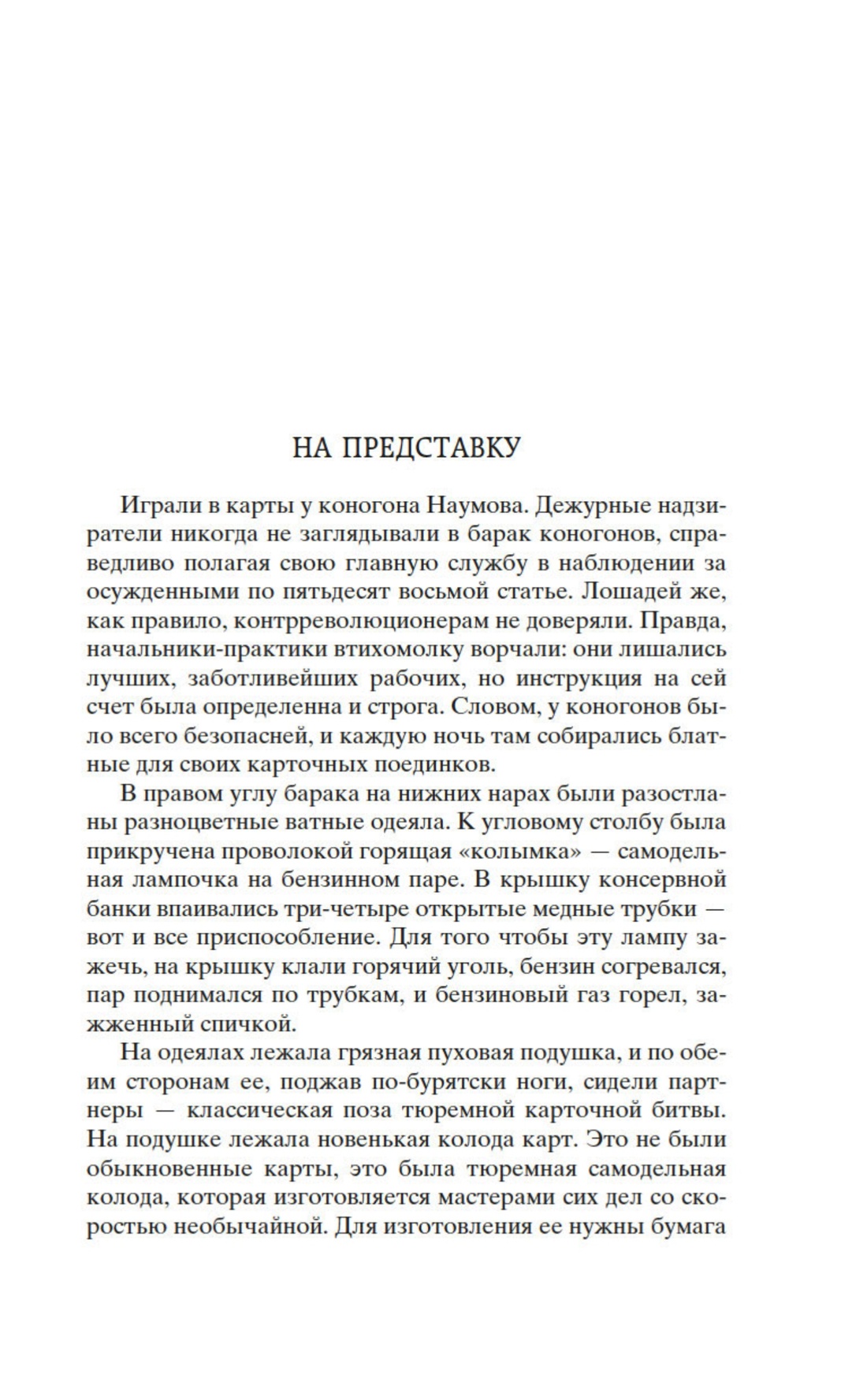 НА ПРЕДСТАВКУ

Играли в карты у коногона Наумова. Дежурные надзиратели никогда не заглядывали в барак коногонов, справедливо полагая свою главную службу в наблюдении за осужденными по пятьдесят восьмой статье. Лошадей же, как правило, контрреволюционерам не доверяли. Правда, начальники-практики втихомолку ворчали: они лишались лучших, заботливейших рабочих, но инструкция на сей счет была определенна и строга. Словом, у коногонов было всего безопасней, и каждую ночь там собирались блатные для своих карточных поединков.

В правом углу барака на нижних нарах были разостланы разноцветные ватные одеяла. К угловому столбу была прикручена проволокой горящая «колымка» — самодельная лампочка на бензинном паре. В крышку консервной банки впаивались три-четыре открытые медные трубки — вот и все приспособление. Для того чтобы эту лампу зажечь, на крышку клали горячий уголь, бензин согревался, пар поднимался по трубкам, и бензиновый газ горел, зажженный спичкой.

На одеялах лежала грязная пуховая подушка, и по обеим сторонам ее, поджав по-бурятски ноги, сидели партнеры — классическая поза тюремной карточной битвы. На подушке лежала новенькая колода карт. Это не были обыкновенные карты, это была тюремная самодельная колода, которая изготовляется мастерами сих дел со скоростью необычайной. Для изготовления ее нужны бумага